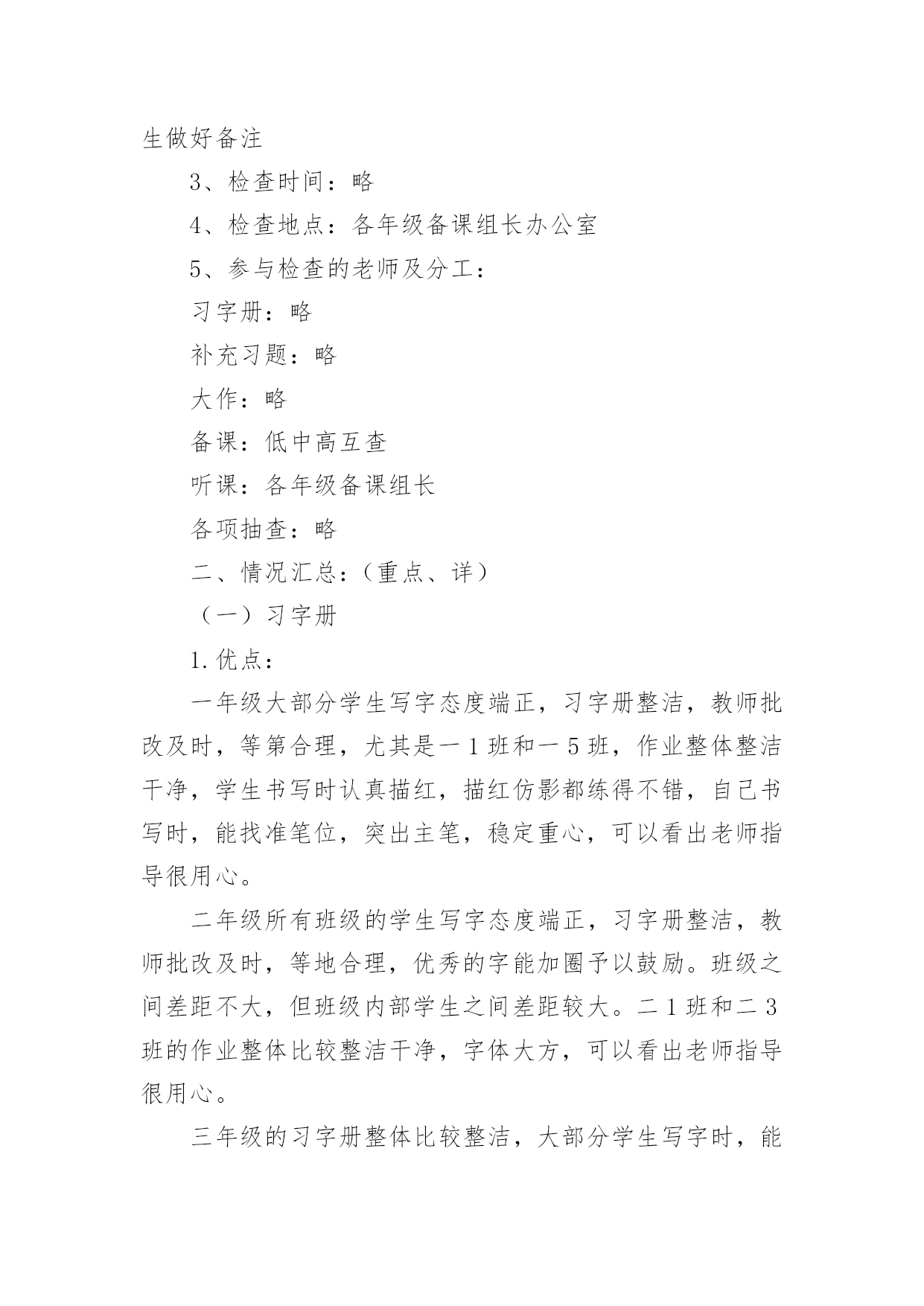 生做好备注

3、检查时间：略

4、检查地点：各年级备课组长办公室

5、参与检查的老师及分工：

习字册：略

补充习题：略

大作：略

备课：低中高互查

听课：各年级备课组长

各项抽查：略

二、情况汇总：（重点、详）

（一）习字册

1.优点：

一年级大部分学生写字态度端正，习字册整洁，教师批改及时，等第合理，尤其是一1班和一5班，作业整体整洁干净，学生书写时认真描红，描红仿影都练得不错，自己书写时，能找准笔位，突出主笔，稳定重心，可以看出老师指导很用心。

二年级所有班级的学生写字态度端正，习字册整洁，教师批改及时，等地合理，优秀的字能加圈予以鼓励。班级之间差距不大，但班级内部学生之间差距较大。二1班和二3班的作业整体比较整洁干净，字体大方，可以看出老师指导很用心。

三年级的习字册整体比较整洁，大部分学生写字时，能